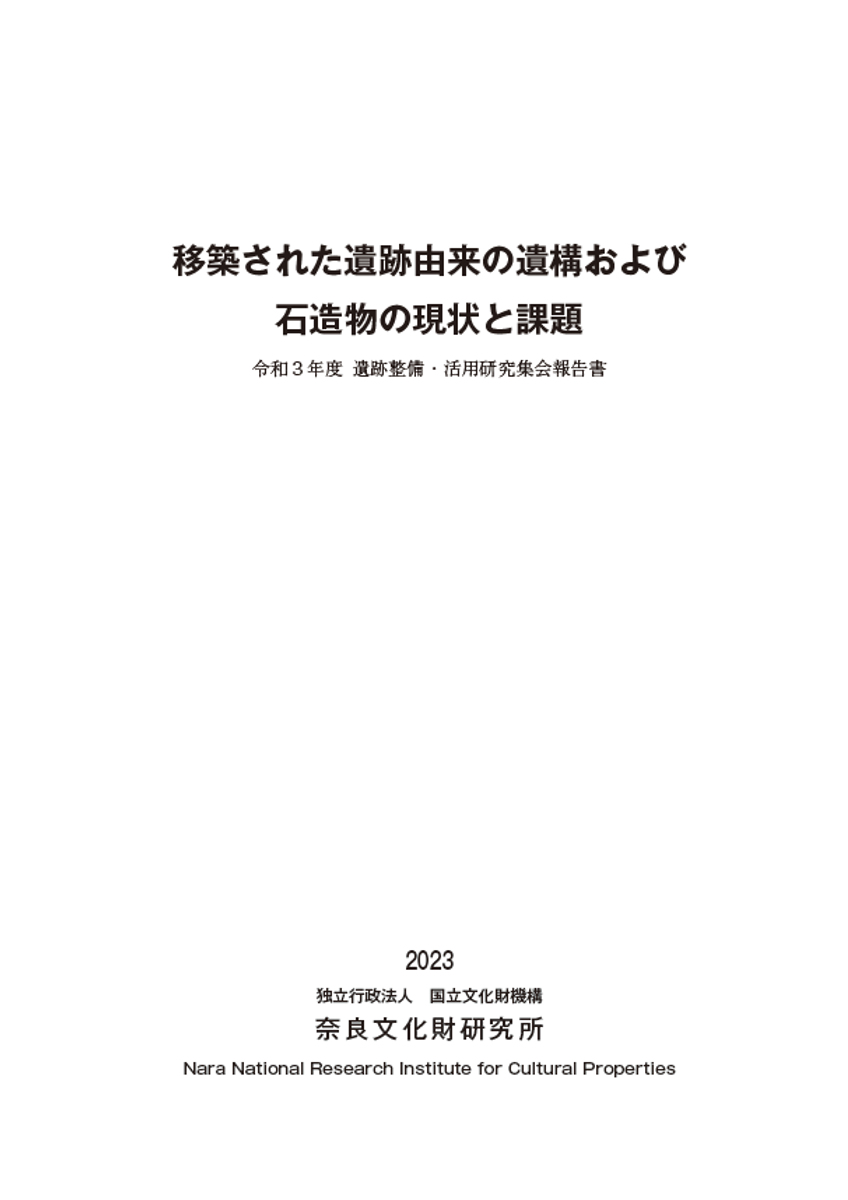 移築された遺跡由来の遺構および
石造物の現状と課題

令和３年度 遺跡整備・活用研究集会報告書

2023

独立行政法人　国立文化財機構

奈良文化財研究所

Nara National Research Institute for Cultural Properties